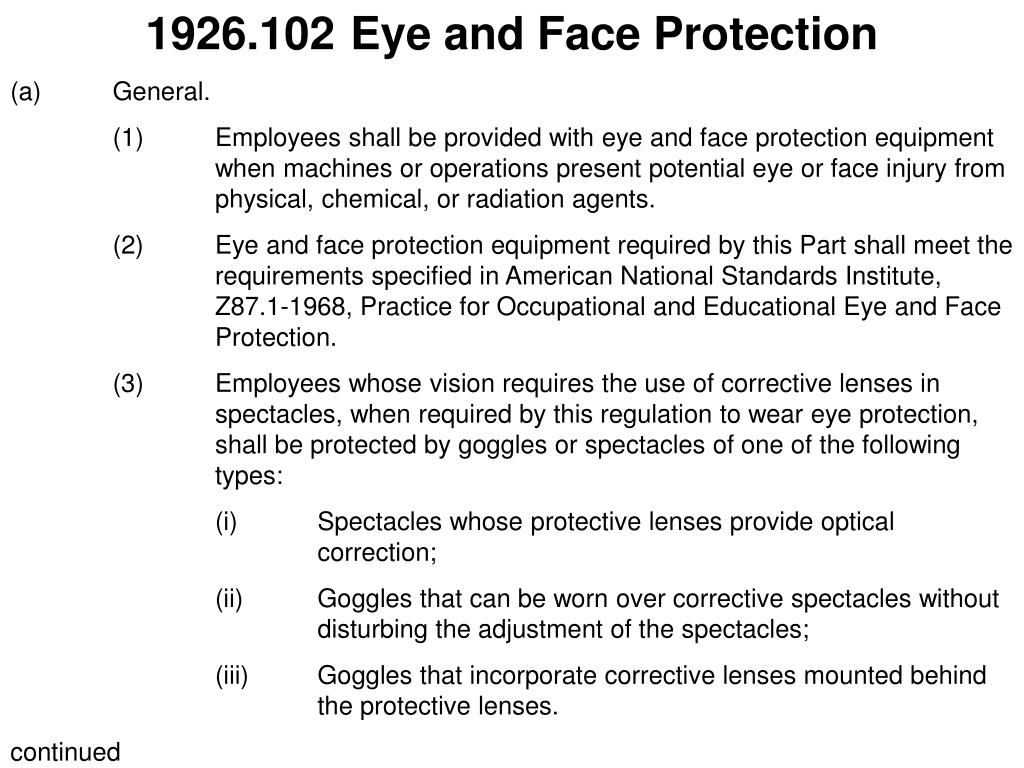 1926.102 Eye and Face Protection

(a) General.

(1) Employees shall be provided with eye and face protection equipment when machines or operations present potential eye or face injury from physical, chemical, or radiation agents.

(2) Eye and face protection equipment required by this Part shall meet the requirements specified in American National Standards Institute, Z87.1-1968, Practice for Occupational and Educational Eye and Face Protection.

(3) Employees whose vision requires the use of corrective lenses in spectacles, when required by this regulation to wear eye protection, shall be protected by goggles or spectacles of one of the following types:

(i) Spectacles whose protective lenses provide optical correction;

(ii) Goggles that can be worn over corrective spectacles without disturbing the adjustment of the spectacles;

(iii) Goggles that incorporate corrective lenses mounted behind the protective lenses.

continued